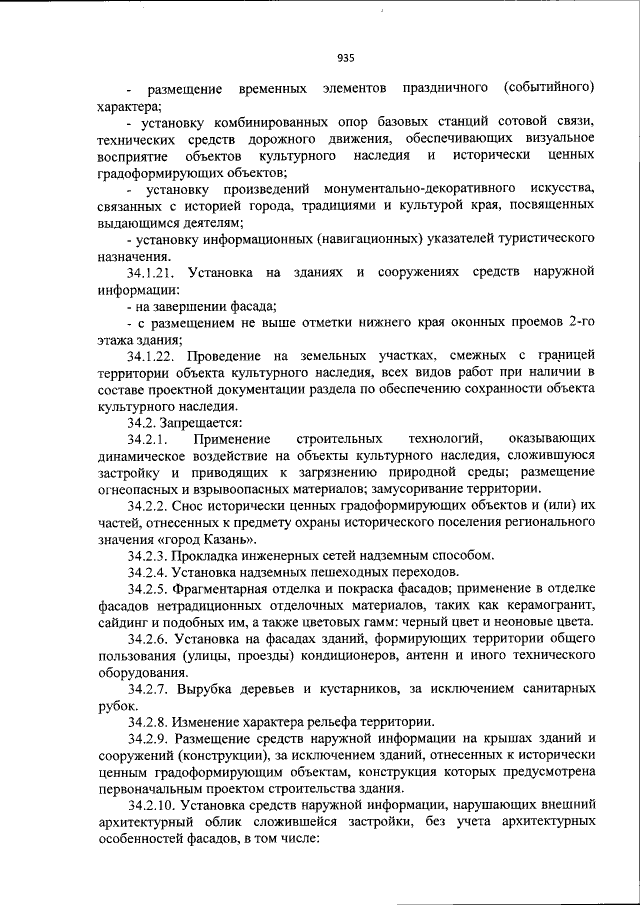 935

- размещение временных элементов праздничного (событийного) характера;

- установку комбинированных опор базовых станций сотовой связи, технических средств дорожного движения, обеспечивающих визуальное восприятие объектов культурного наследия и исторически ценных градоформирующих объектов;

- установку произведений монументально-декоративного искусства, связанных с историей города, традициями и культурой края, посвященных выдающимся деятелям;

- установку информационных (навигационных) указателей туристического назначения.

34.1.21. Установка на зданиях и сооружениях средств наружной информации:

- на завершении фасада;

- с размещением не выше отметки нижнего края оконных проемов 2-го этажа здания;

34.1.22. Проведение на земельных участках, смежных с границей территории объекта культурного наследия, всех видов работ при наличии в составе проектной документации раздела по обеспечению сохранности объекта культурного наследия.

34.2. Запрещается:

34.2.1. Применение строительных технологий, оказывающих динамическое воздействие на объекты культурного наследия, сложившуюся застройку и приводящих к загрязнению природной среды; размещение огнеопасных и взрывоопасных материалов; замусоривание территории.

34.2.2. Снос исторически ценных градоформирующих объектов и (или) их частей, отнесенных к предмету охраны исторического поселения регионального значения «город Казань».

34.2.3. Прокладка инженерных сетей надземным способом.

34.2.4. Установка надземных пешеходных переходов.

34.2.5. Фрагментарная отделка и покраска фасадов; применение в отделке фасадов нетрадиционных отделочных материалов, таких как керамогранит, сайдинг и подобных им, а также цветовых гамм: черный цвет и неоновые цвета.

34.2.6. Установка на фасадах зданий, формирующих территории общего пользования (улицы, проезды) кондиционеров, антенн и иного технического оборудования.

34.2.7. Вырубка деревьев и кустарников, за исключением санитарных рубок.

34.2.8. Изменение характера рельефа территории.

34.2.9. Размещение средств наружной информации на крышах зданий и сооружений (конструкции), за исключением зданий, отнесенных к исторически ценным градоформирующим объектам, конструкция которых предусмотрена первоначальным проектом строительства здания.

34.2.10. Установка средств наружной информации, нарушающих внешний архитектурный облик сложившейся застройки, без учета архитектурных особенностей фасадов, в том числе: